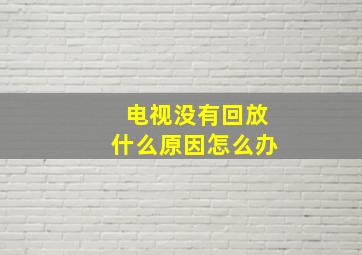 电视没有回放
什么原因怎么办